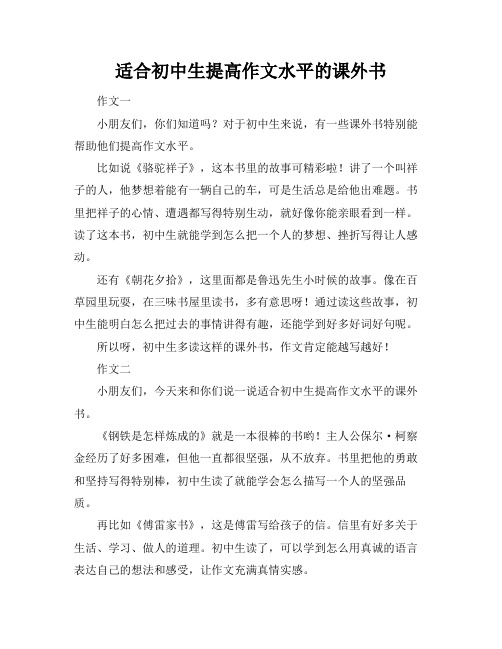 适合初中生提高作文水平的课外书

作文一

小朋友们，你们知道吗？对于初中生来说，有一些课外书特别能帮助他们提高作文水平。

比如说《骆驼祥子》，这本书里的故事可精彩啦！讲了一个叫祥子的人，他梦想着能有一辆自己的车，可是生活总是给他出难题。书里把祥子的心情、遭遇都写得特别生动，就好像你能亲眼看到一样。读了这本书，初中生就能学到怎么把一个人的梦想、挫折写得让人感动。

还有《朝花夕拾》，这里面都是鲁迅先生小时候的故事。像在百草园里玩耍，在三味书屋里读书，多有意思呀！通过读这些故事，初中生能明白怎么把过去的事情讲得有趣，还能学到好多好词好句呢。

所以呀，初中生多读这样的课外书，作文肯定能越写越好！

作文二

小朋友们，今天来和你们说一说适合初中生提高作文水平的课外书。

《钢铁是怎样炼成的》就是一本很棒的书哟！主人公保尔·柯察金经历了好多困难，但他一直都很坚强，从不放弃。书里把他的勇敢和坚持写得特别棒，初中生读了就能学会怎么描写一个人的坚强品质。

再比如《傅雷家书》，这是傅雷写给孩子的信。信里有好多关于生活、学习、做人的道理。初中生读了，可以学到怎么用真诚的语言表达自己的想法和感受，让作文充满真情实感。